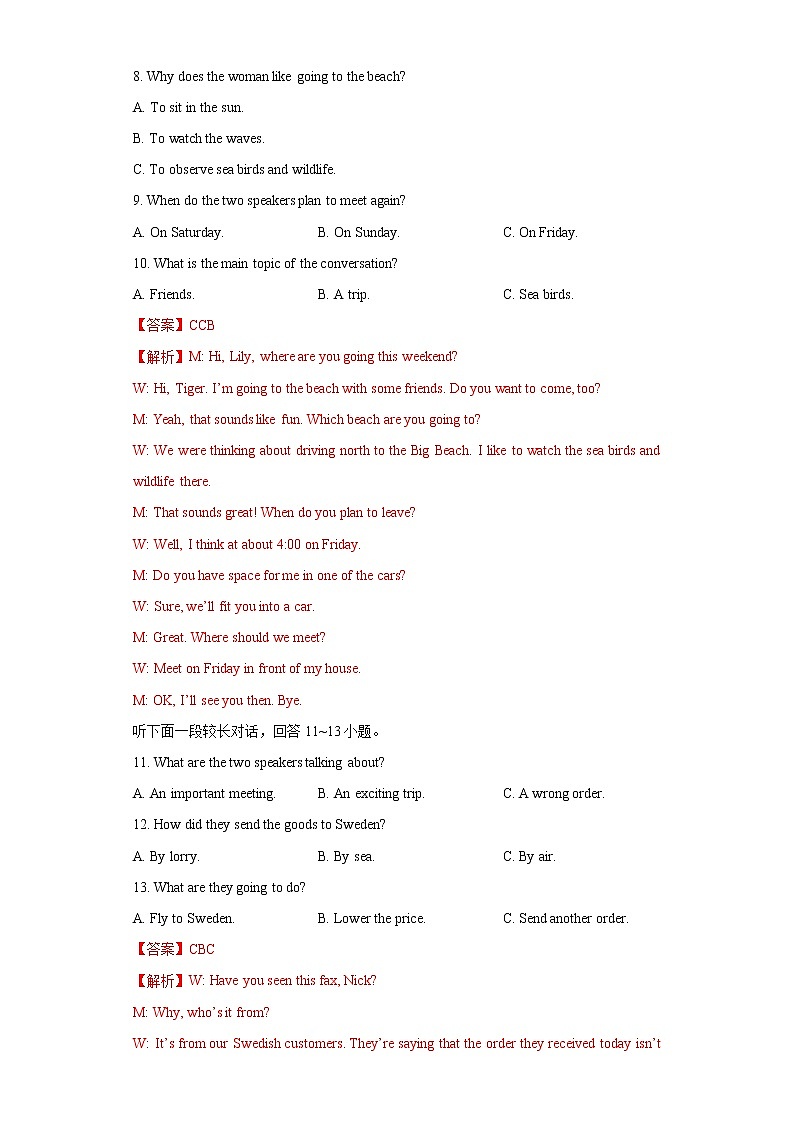 8. Why does the woman like going to the beach?

A. To sit in the sun.

B. To watch the waves.

C. To observe sea birds and wildlife.

9. When do the two speakers plan to meet again?

A. On Saturday.  B. On Sunday.  C. On Friday.

10. What is the main topic of the conversation?

A. Friends.  B. A trip.  C. Sea birds.

【答案】CCB

【解析】M: Hi, Lily, where are you going this weekend?

W: Hi, Tiger. I'm going to the beach with some friends. Do you want to come, too?

M: Yeah, that sounds like fun. Which beach are you going to?

W: We were thinking about driving north to the Big Beach. I like to watch the sea birds and wildlife there.

M: That sounds great! When do you plan to leave?

W: Well, I think at about 4:00 on Friday.

M: Do you have space for me in one of the cars?

W: Sure, we'll fit you into a car.

M: Great. Where should we meet?

W: Meet on Friday in front of my house.

M: OK, I'll see you then. Bye.

听下面一段较长对话，回答 11~13 小题。

11. What are the two speakers talking about?

A. An important meeting.  B. An exciting trip.  C. A wrong order.

12. How did they send the goods to Sweden?

A. By lorry.  B. By sea.  C. By air.

13. What are they going to do?

A. Fly to Sweden.  B. Lower the price.  C. Send another order.

【答案】CBC

【解析】W: Have you seen this fax, Nick?

M: Why, who's it from?

W: It's from our Swedish customers. They're saying that the order they received today isn't